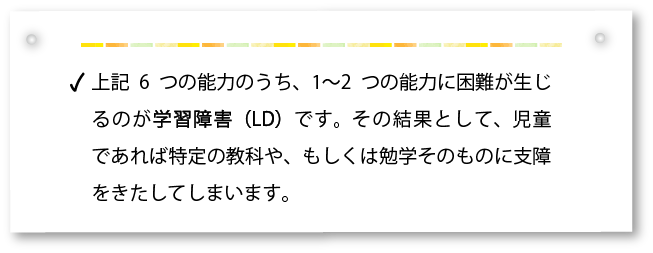 ✓ 上記 6 つの能力のうち、1～2 つの能力に困難が生じるのが学習障害（LD）です。その結果として、児童であれば特定の教科や、もしくは勉学そのものに支障をきたしてしまいます。